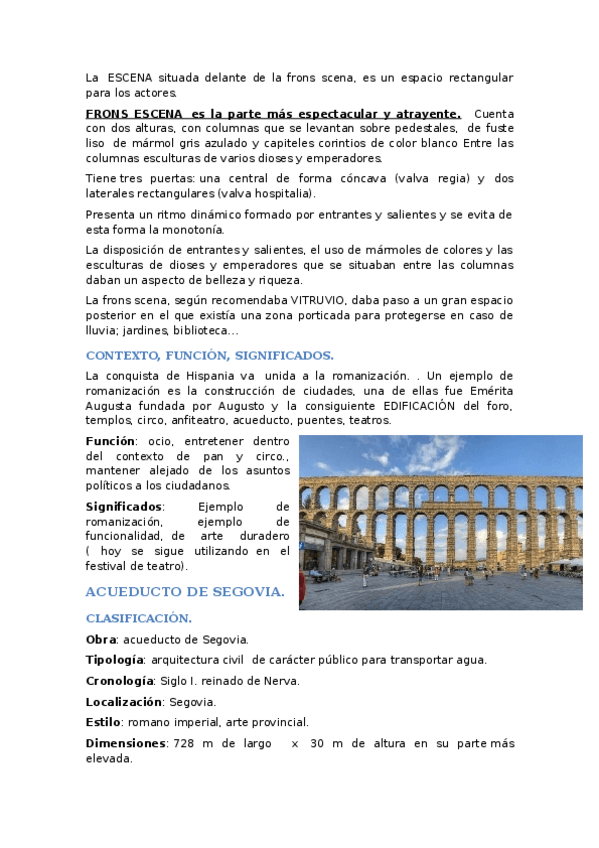 La ESCENA situada delante de la frons scena, es un espacio rectangular para los actores.

FRONS ESCENA es la parte más espectacular y atrayente. Cuenta con dos alturas, con columnas que se levantan sobre pedestales, de fuste liso de mármol gris azulado y capiteles corintios de color blanco Entre las columnas esculturas de varios dioses y emperadores.

Tiene tres puertas: una central de forma cóncava (valva regia) y dos laterales rectangulares (valva hospitalia).

Presenta un ritmo dinámico formado por entrantes y salientes y se evita de esta forma la monotonía.

La disposición de entrantes y salientes, el uso de mármoles de colores y las esculturas de dioses y emperadores que se situaban entre las columnas daban un aspecto de belleza y riqueza.

La frons scena, según recomendaba VITRUVIO, daba paso a un gran espacio posterior en el que existía una zona porticada para protegerse en caso de lluvia; jardines, biblioteca...

CONTEXTO, FUNCIÓN, SIGNIFICADOS.

La conquista de Hispania va unida a la romanización. . Un ejemplo de romanización es la construcción de ciudades, una de ellas fue Emérita Augusta fundada por Augusto y la consiguiente EDIFICACIÓN del foro, templos, circo, anfiteatro, acueducto, puentes, teatros.

Función: ocio, entretener dentro del contexto de pan y circo., mantener alejado de los asuntos políticos a los ciudadanos.

Significados: Ejemplo de romanización, ejemplo de funcionalidad, de arte duradero ( hoy se sigue utilizando en el festival de teatro).

ACUEDUCTO DE SEGOVIA.

CLASIFICACIÓN.

Obra: acueducto de Segovia.

Tipología: arquitectura civil de carácter público para transportar agua.

Cronología: Siglo I. reinado de Nerva.

Localización: Segovia.

Estilo: romano imperial, arte provincial.

Dimensiones: 728 m de largo x 30 m de altura en su parte más elevada.